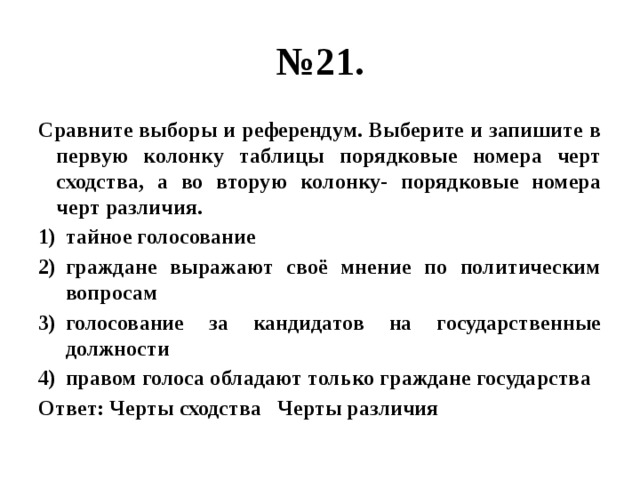 №21.

Сравните выборы и референдум. Выберите и запишите в первую колонку таблицы порядковые номера черт сходства, а во вторую колонку- порядковые номера черт различия.

1) тайное голосование
2) граждане выражают своё мнение по политическим вопросам
3) голосование за кандидатов на государственные должности
4) правом голоса обладают только граждане государства

Ответ: Черты сходства Черты различия